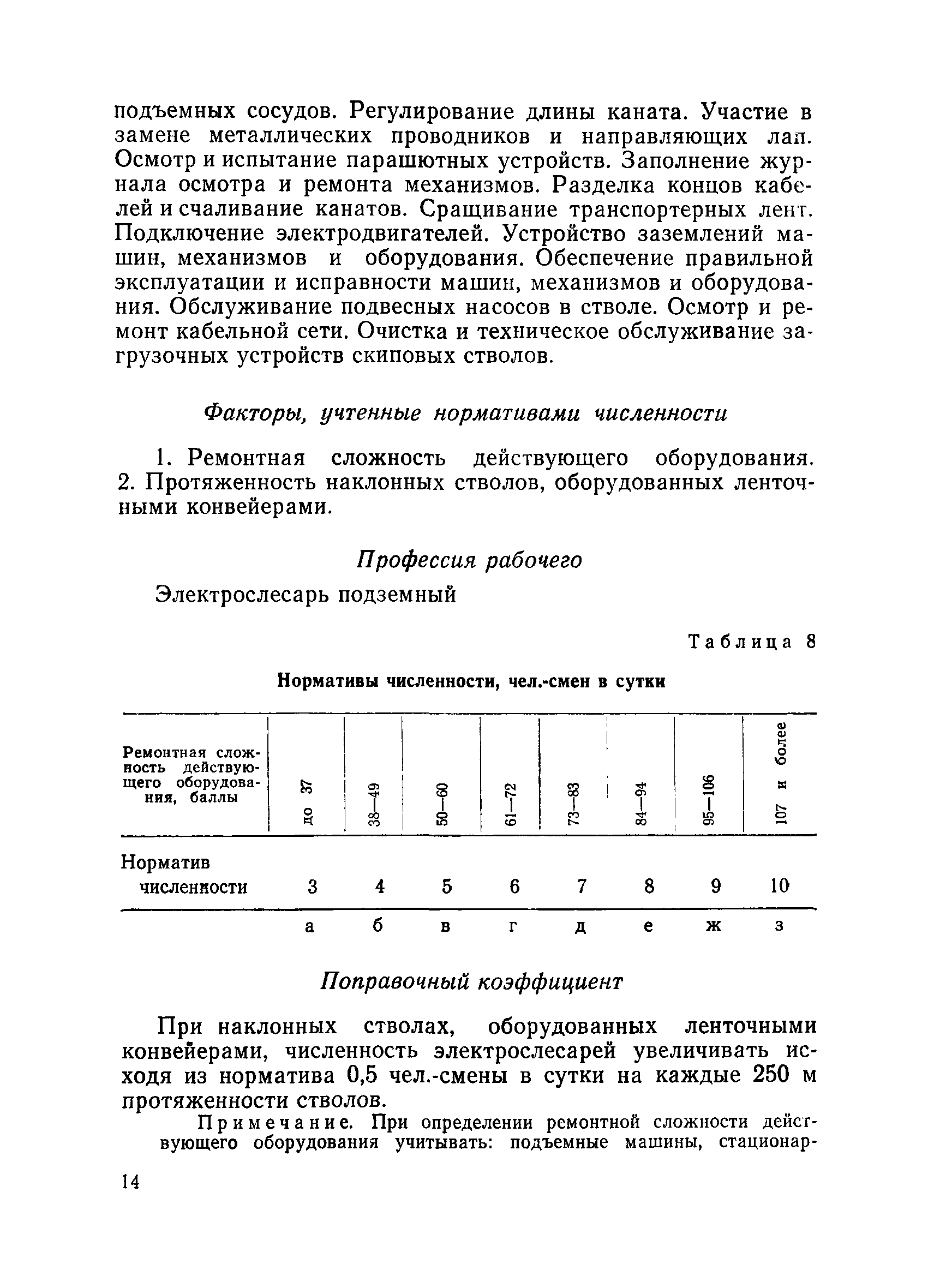 подъемных сосудов. Регулирование длины каната. Участие в замене металлических проводников и направляющих лап. Осмотр и испытание парашютных устройств. Заполнение журнала осмотра и ремонта механизмов. Разделка концов кабелей и счаливание канатов. Сращивание транспортерных лент. Подключение электродвигателей. Устройство заземлений машин, механизмов и оборудования. Обеспечение правильной эксплуатации и исправности машин, механизмов и оборудования. Обслуживание подвесных насосов в стволе. Осмотр и ремонт кабельной сети. Очистка и техническое обслуживание загрузочных устройств скиповых стволов.

Факторы, учтенные нормативами численности

1. Ремонтная сложность действующего оборудования.
2. Протяженность наклонных стволов, оборудованных ленточными конвейерами.

Профессия рабочего

Электрослесарь подземный

Таблица 8

Нормативы численности, чел.-смен в сутки

| Ремонтная сложность действующего оборудования, баллы | до 37 | 38—49 | 50—60 | 61—72 | 73—83 | 84—94 | 95—106 | 107 и более |
|---|---|---|---|---|---|---|---|---|
| Норматив численности | 3 | 4 | 5 | 6 | 7 | 8 | 9 | 10 |
| | а | б | в | г | д | е | ж | з |

Поправочный коэффициент

При наклонных стволах, оборудованных ленточными конвейерами, численность электрослесарей увеличивать исходя из норматива 0,5 чел.-смены в сутки на каждые 250 м протяженности стволов.

Примечание. При определении ремонтной сложности действующего оборудования учитывать: подъемные машины, стационар-

14